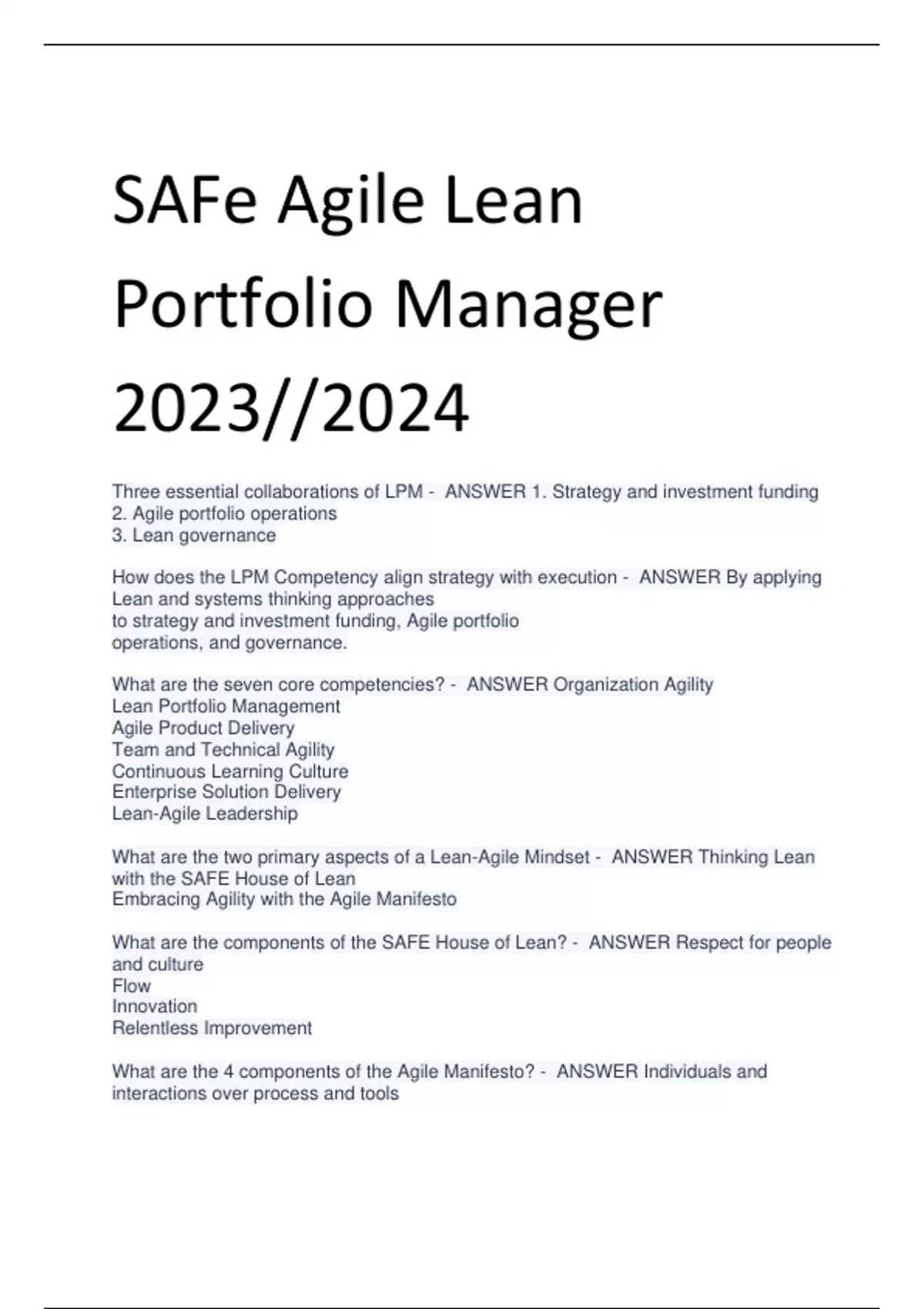 SAFe Agile Lean Portfolio Manager 2023//2024

Three essential collaborations of LPM - ANSWER 1. Strategy and investment funding
2. Agile portfolio operations
3. Lean governance

How does the LPM Competency align strategy with execution - ANSWER By applying Lean and systems thinking approaches
to strategy and investment funding, Agile portfolio operations, and governance.

What are the seven core competencies? - ANSWER Organization Agility
Lean Portfolio Management
Agile Product Delivery
Team and Technical Agility
Continuous Learning Culture
Enterprise Solution Delivery
Lean-Agile Leadership

What are the two primary aspects of a Lean-Agile Mindset - ANSWER Thinking Lean with the SAFE House of Lean
Embracing Agility with the Agile Manifesto

What are the components of the SAFE House of Lean? - ANSWER Respect for people and culture
Flow
Innovation
Relentless Improvement

What are the 4 components of the Agile Manifesto? - ANSWER Individuals and interactions over process and tools